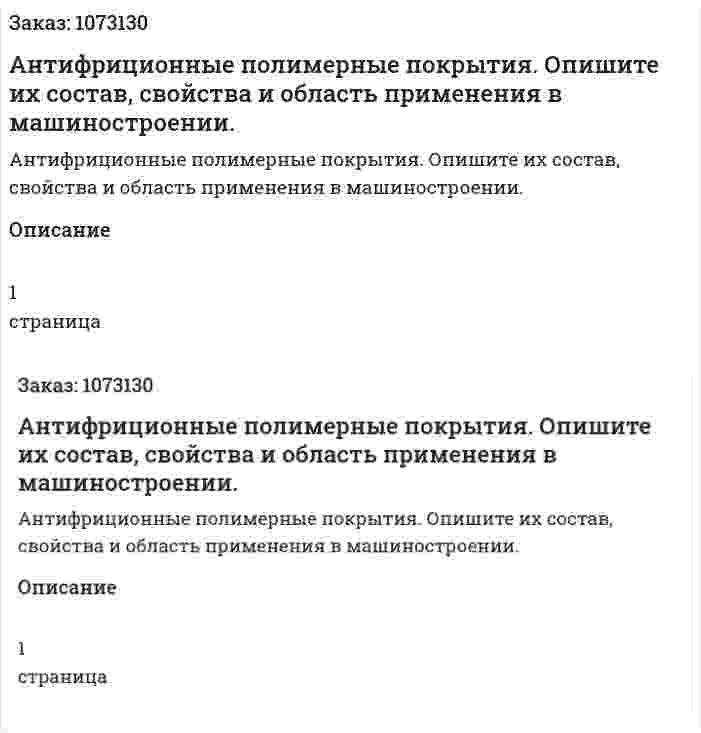 Заказ: 1073130

Антифрикционные полимерные покрытия. Опишите их состав, свойства и область применения в машиностроении.

Антифрикционные полимерные покрытия. Опишите их состав, свойства и область применения в машиностроении.

Описание

1
страница

Заказ: 1073130

Антифрикционные полимерные покрытия. Опишите их состав, свойства и область применения в машиностроении.

Антифрикционные полимерные покрытия. Опишите их состав, свойства и область применения в машиностроении.

Описание

1
страница